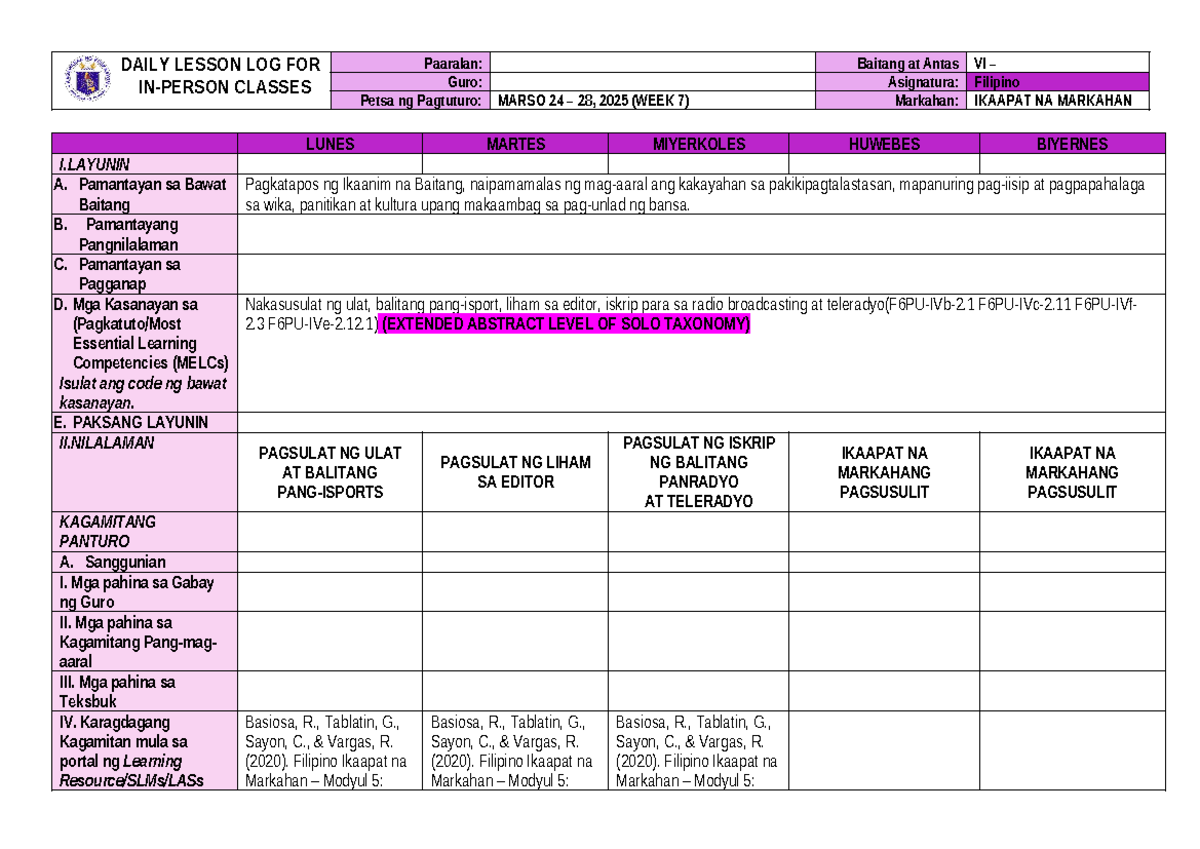 DAILY LESSON LOG FOR IN-PERSON CLASSES

Paaralan:
Guro:
Petsa ng Pagtuturo: MARSO 24 – 28, 2025 (WEEK 7)
Baitang at Antas VI –
Asignatura: Filipino
Markahan: IKAAPAT NA MARKAHAN

|  | LUNES | MARTES | MIYERKOLES | HUWEBES | BIYERNES |
|---|---|---|---|---|---|
| I.LAYUNIN |  |  |  |  |  |
| A. Pamantayan sa Bawat Baitang | Pagkatapos ng Ikaanim na Baitang, naipamamalas ng mag-aaral ang kakayahan sa pakikipagtalastasan, mapanuring pag-iisip at pagpapahalaga sa wika, panitikan at kultura upang makaambag sa pag-unlad ng bansa. |  |  |  |  |
| B. Pamantayang Pangnilalaman |  |  |  |  |  |
| C. Pamantayan sa Pagganap |  |  |  |  |  |
| D. Mga Kasanayan sa (Pagkatuto/Most Essential Learning Competencies (MELCs) Isulat ang code ng bawat kasanayan. | Nakasusulat ng ulat, balitang pang-isport, liham sa editor, iskrip para sa radio broadcasting at teleradyo(F6PU-IVb-2.1 F6PU-IVc-2.11 F6PU-IVf-2.3 F6PU-IVe-2.12.1) (EXTENDED ABSTRACT LEVEL OF SOLO TAXONOMY) |  |  |  |  |
| E. PAKSANG LAYUNIN |  |  |  |  |  |
| II.NILALAMAN | PAGSULAT NG ULAT AT BALITANG PANG-ISPORTS | PAGSULAT NG LIHAM SA EDITOR | PAGSULAT NG ISKRIP NG BALITANG PANRADYO AT TELERADYO | IKAAPAT NA MARKAHANG PAGSUSULIT | IKAAPAT NA MARKAHANG PAGSUSULIT |
| KAGAMITANG PANTURO |  |  |  |  |  |
| A. Sanggunian |  |  |  |  |  |
| I. Mga pahina sa Gabay ng Guro |  |  |  |  |  |
| II. Mga pahina sa Kagamitang Pang-mag-aaral |  |  |  |  |  |
| III. Mga pahina sa Teksbuk |  |  |  |  |  |
| IV. Karagdagang Kagamitan mula sa portal ng Learning Resource/SLMs/LASs | Basiosa, R., Tablatin, G., Sayon, C., & Vargas, R. (2020). Filipino Ikaapat na Markahan – Modyul 5: | Basiosa, R., Tablatin, G., Sayon, C., & Vargas, R. (2020). Filipino Ikaapat na Markahan – Modyul 5: | Basiosa, R., Tablatin, G., Sayon, C., & Vargas, R. (2020). Filipino Ikaapat na Markahan – Modyul 5: |  |  |